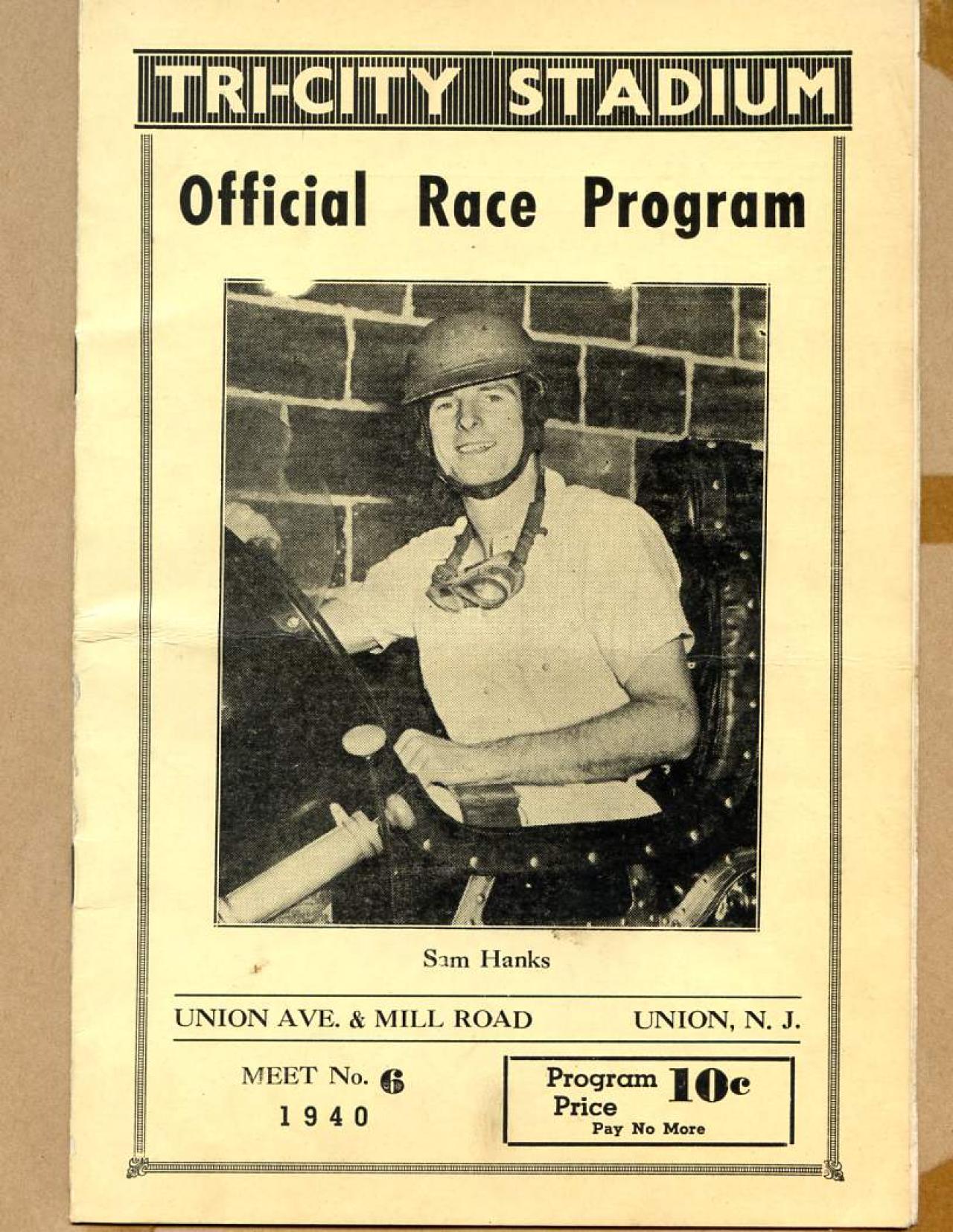 TRI-CITY STADIUM

Official Race Program

Sam Hanks

UNION AVE. & MILL ROAD UNION, N. J.

MEET No. 6
1940

Program Price 10c
Pay No More